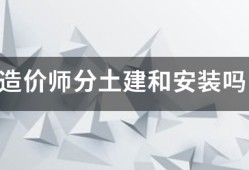 造价师分土建和安装吗